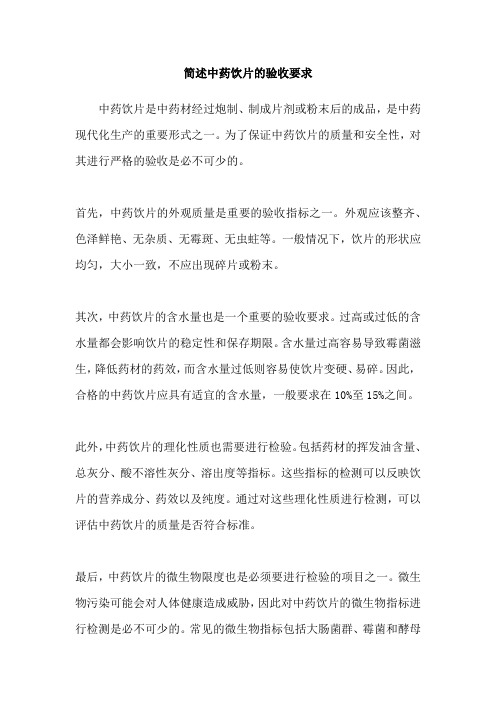 简述中药饮片的验收要求

中药饮片是中药材经过炮制、制成片剂或粉末后的成品，是中药现代化生产的重要形式之一。为了保证中药饮片的质量和安全性，对其进行严格的验收是必不可少的。

首先，中药饮片的外观质量是重要的验收指标之一。外观应该整齐、色泽鲜艳、无杂质、无霉斑、无虫蛀等。一般情况下，饮片的形状应均匀，大小一致，不应出现碎片或粉末。

其次，中药饮片的含水量也是一个重要的验收要求。过高或过低的含水量都会影响饮片的稳定性和保存期限。含水量过高容易导致霉菌滋生，降低药材的药效，而含水量过低则容易使饮片变硬、易碎。因此，合格的中药饮片应具有适宜的含水量，一般要求在10%至15%之间。

此外，中药饮片的理化性质也需要进行检验。包括药材的挥发油含量、总灰分、酸不溶性灰分、溶出度等指标。这些指标的检测可以反映饮片的营养成分、药效以及纯度。通过对这些理化性质进行检测，可以评估中药饮片的质量是否符合标准。

最后，中药饮片的微生物限度也是必须要进行检验的项目之一。微生物污染可能会对人体健康造成威胁，因此对中药饮片的微生物指标进行检测是必不可少的。常见的微生物指标包括大肠菌群、霉菌和酵母